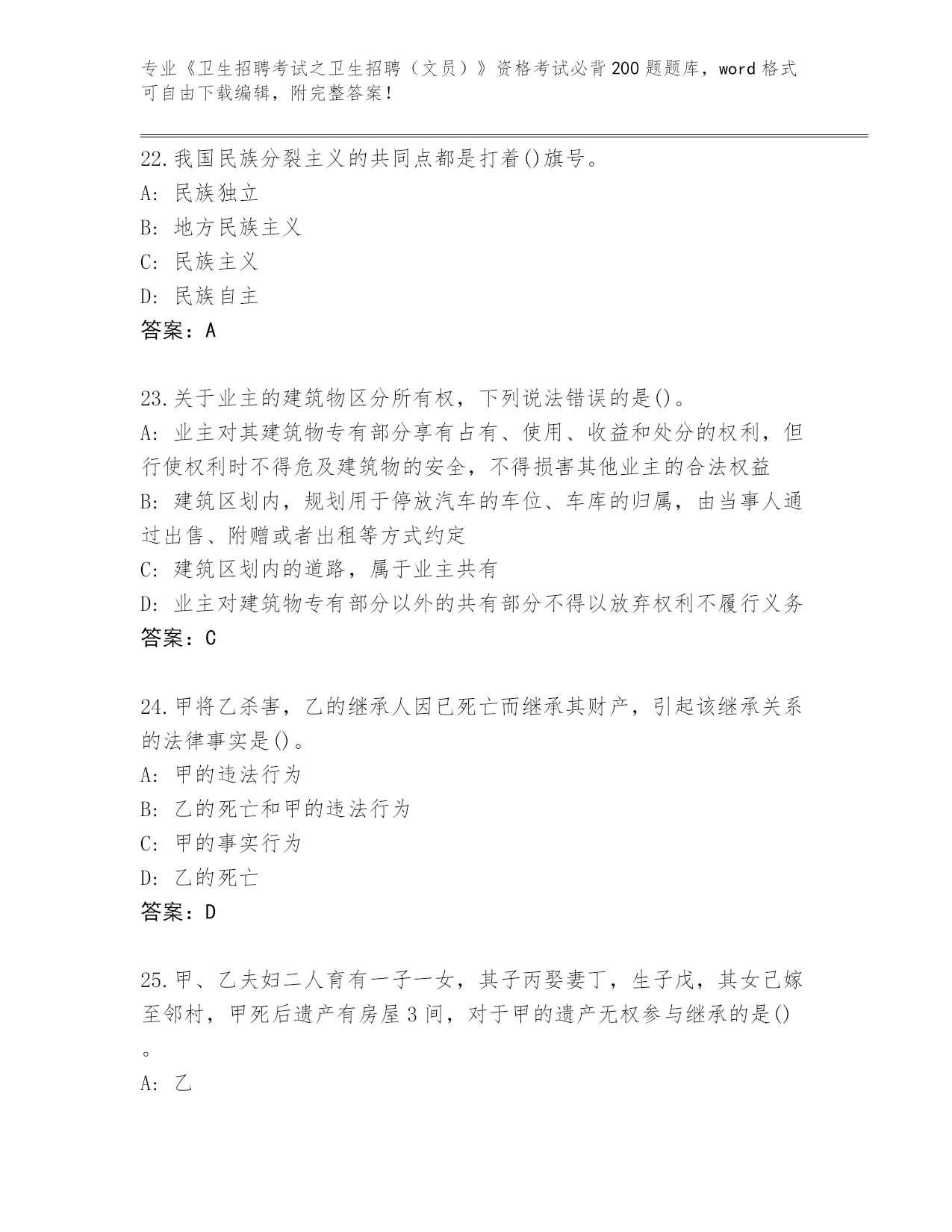 专业《卫生招聘考试之卫生招聘（文员）》资格考试必背200题题库，word格式可自由下载编辑，附完整答案！

22.我国民族分裂主义的共同点都是打着()旗号。
A: 民族独立
B: 地方民族主义
C: 民族主义
D: 民族自主
答案：A

23.关于业主的建筑物区分所有权，下列说法错误的是()。
A: 业主对其建筑物专有部分享有占有、使用、收益和处分的权利，但行使权利时不得危及建筑物的安全，不得损害其他业主的合法权益
B: 建筑区划内，规划用于停放汽车的车位、车库的归属，由当事人通过出售、附赠或者出租等方式约定
C: 建筑区划内的道路，属于业主共有
D: 业主对建筑物专有部分以外的共有部分不得以放弃权利不履行义务
答案：C

24.甲将乙杀害，乙的继承人因已死亡而继承其财产，引起该继承关系的法律事实是()。
A: 甲的违法行为
B: 乙的死亡和甲的违法行为
C: 甲的事实行为
D: 乙的死亡
答案：D

25.甲、乙夫妇二人育有一子一女，其子丙娶妻丁，生子戊，其女已嫁至邻村，甲死后遗产有房屋3间，对于甲的遗产无权参与继承的是()。
A: 乙